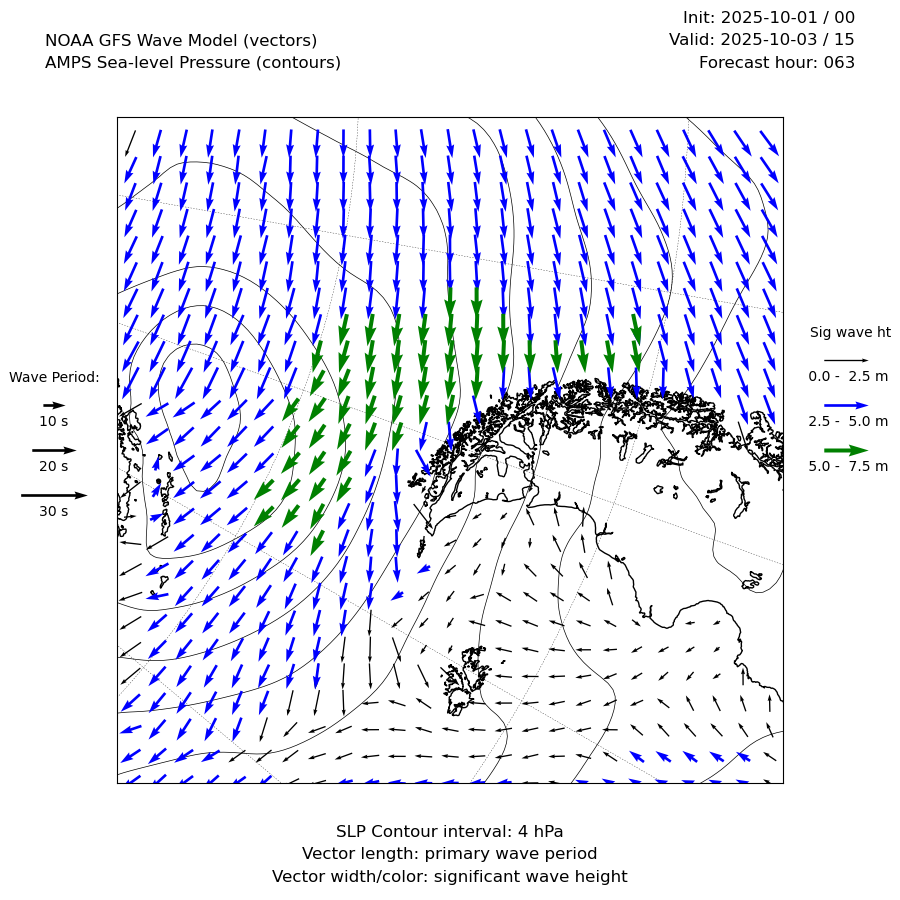 NOAA GFS Wave Model (vectors)
AMPS Sea-level Pressure (contours)

Init: 2025-10-01 / 00
Valid: 2025-10-03 / 15
Forecast hour: 063

Wave Period:
10 s
20 s
30 s

Sig wave ht
0.0 - 2.5 m
2.5 - 5.0 m
5.0 - 7.5 m

SLP Contour interval: 4 hPa
Vector length: primary wave period
Vector width/color: significant wave height